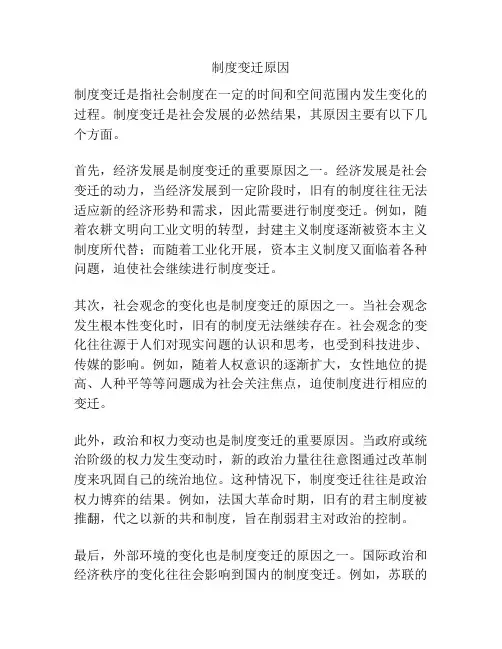 制度变迁原因

制度变迁是指社会制度在一定的时间和空间范围内发生变化的过程。制度变迁是社会发展的必然结果，其原因主要有以下几个方面。

首先，经济发展是制度变迁的重要原因之一。经济发展是社会变迁的动力，当经济发展到一定阶段时，旧有的制度往往无法适应新的经济形势和需求，因此需要进行制度变迁。例如，随着农耕文明向工业文明的转型，封建主义制度逐渐被资本主义制度所代替；而随着工业化开展，资本主义制度又面临着各种问题，迫使社会继续进行制度变迁。

其次，社会观念的变化也是制度变迁的原因之一。当社会观念发生根本性变化时，旧有的制度无法继续存在。社会观念的变化往往源于人们对现实问题的认识和思考，也受到科技进步、传媒的影响。例如，随着人权意识的逐渐扩大，女性地位的提高、人种平等等问题成为社会关注焦点，迫使制度进行相应的变迁。

此外，政治和权力变动也是制度变迁的重要原因。当政府或统治阶级的权力发生变动时，新的政治力量往往意图通过改革制度来巩固自己的统治地位。这种情况下，制度变迁往往是政治权力博弈的结果。例如，法国大革命时期，旧有的君主制度被推翻，代之以新的共和制度，旨在削弱君主对政治的控制。

最后，外部环境的变化也是制度变迁的原因之一。国际政治和经济秩序的变化往往会影响到国内的制度变迁。例如，苏联的